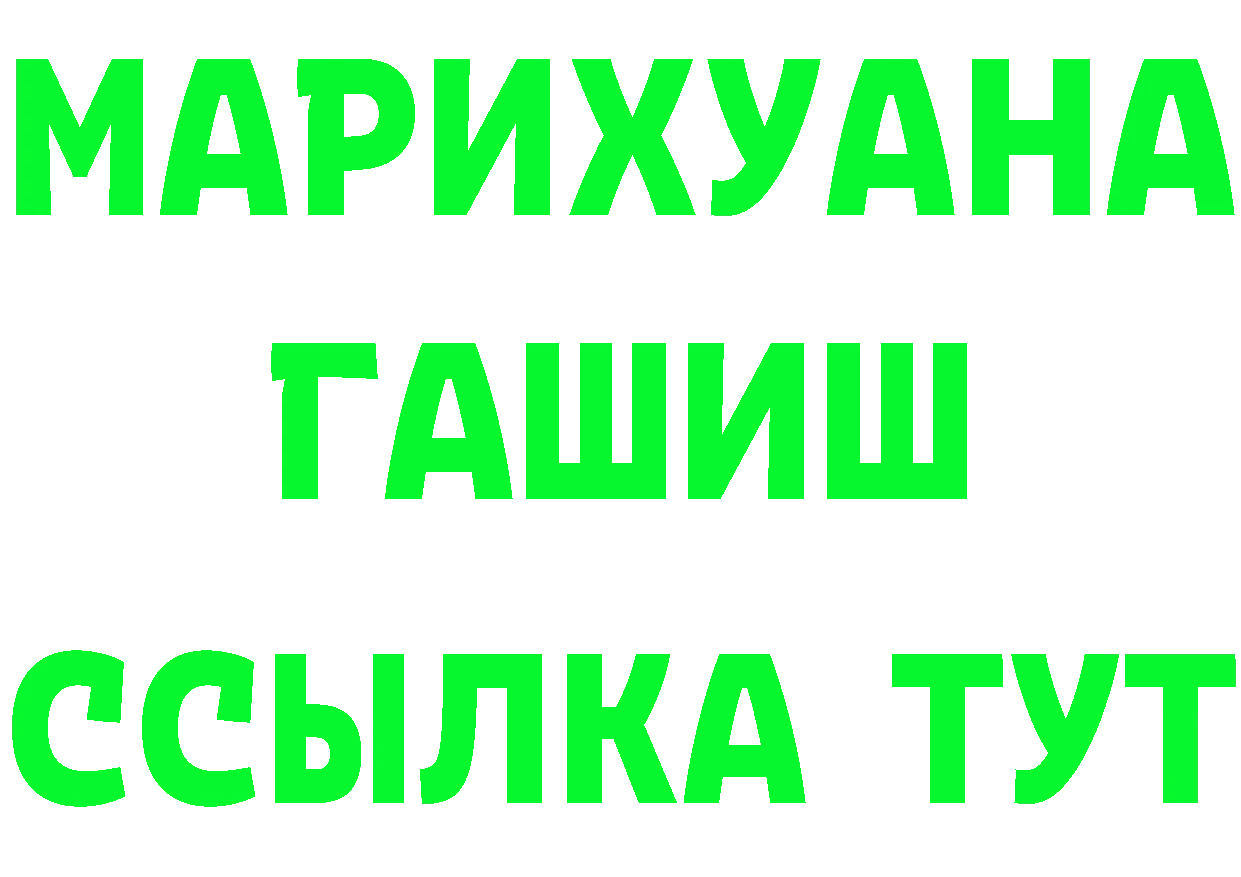 МАРИХУАНА
ГАШИШ
ССЫЛКА ТУТ